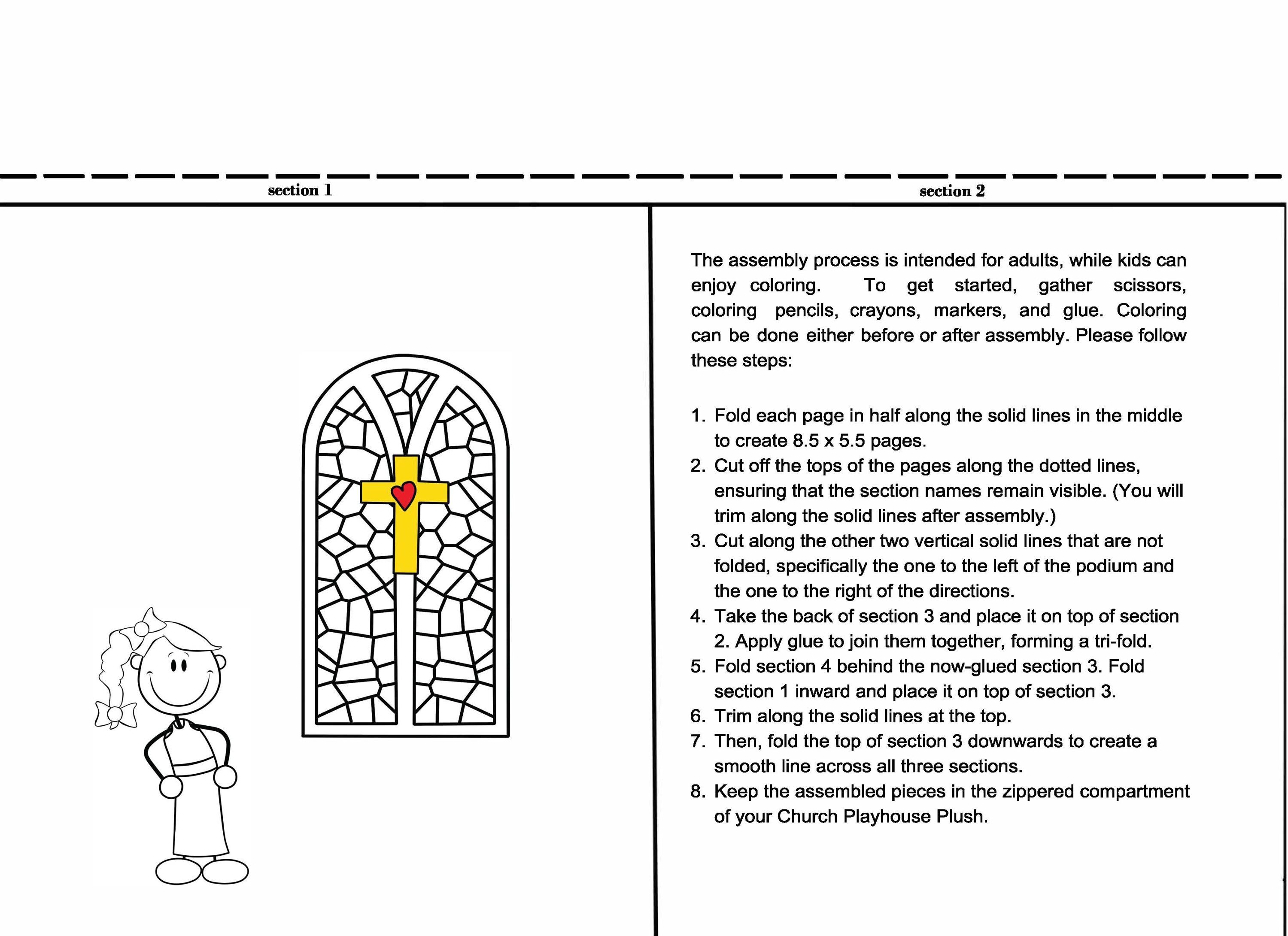 section 1

section 2

The assembly process is intended for adults, while kids can enjoy coloring. To get started, gather scissors, coloring pencils, crayons, markers, and glue. Coloring can be done either before or after assembly. Please follow these steps:

1. Fold each page in half along the solid lines in the middle to create 8.5 x 5.5 pages.
2. Cut off the tops of the pages along the dotted lines, ensuring that the section names remain visible. (You will trim along the solid lines after assembly.)
3. Cut along the other two vertical solid lines that are not folded, specifically the one to the left of the podium and the one to the right of the directions.
4. Take the back of section 3 and place it on top of section 2. Apply glue to join them together, forming a tri-fold.
5. Fold section 4 behind the now-glued section 3. Fold section 1 inward and place it on top of section 3.
6. Trim along the solid lines at the top.
7. Then, fold the top of section 3 downwards to create a smooth line across all three sections.
8. Keep the assembled pieces in the zippered compartment of your Church Playhouse Plush.